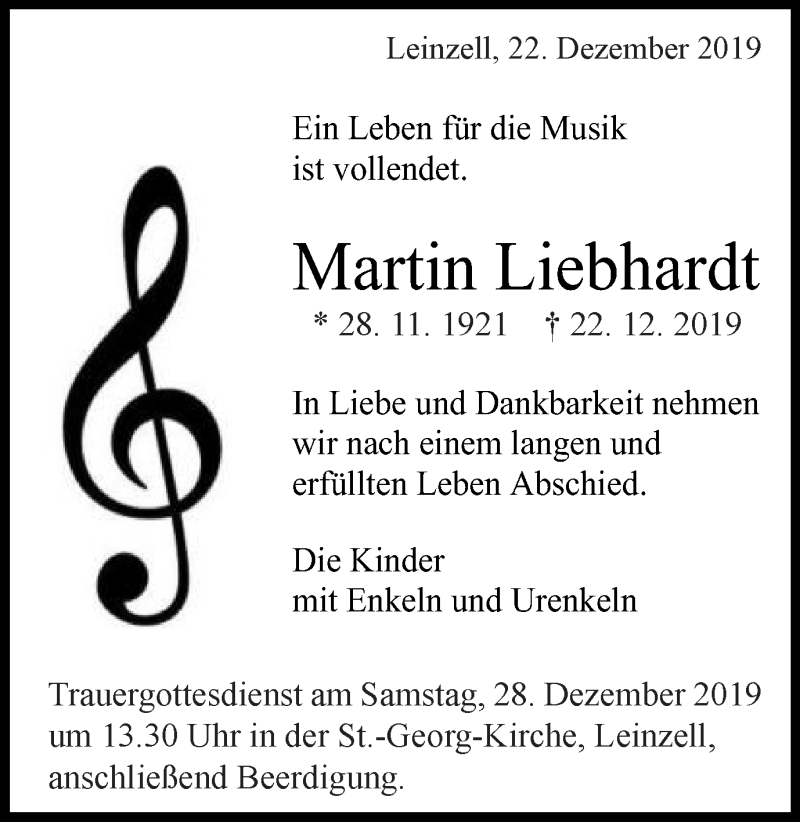 Leinzell, 22. Dezember 2019

Ein Leben für die Musik ist vollendet.

Martin Liebhardt

* 28. 11. 1921 † 22. 12. 2019

In Liebe und Dankbarkeit nehmen wir nach einem langen und erfüllten Leben Abschied.

Die Kinder
mit Enkeln und Urenkeln

Trauergottesdienst am Samstag, 28. Dezember 2019 um 13.30 Uhr in der St.-Georg-Kirche, Leinzell, anschließend Beerdigung.